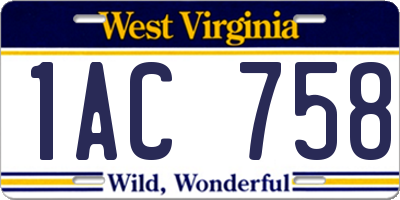 West Virginia

1AC 758

Wild, Wonderful